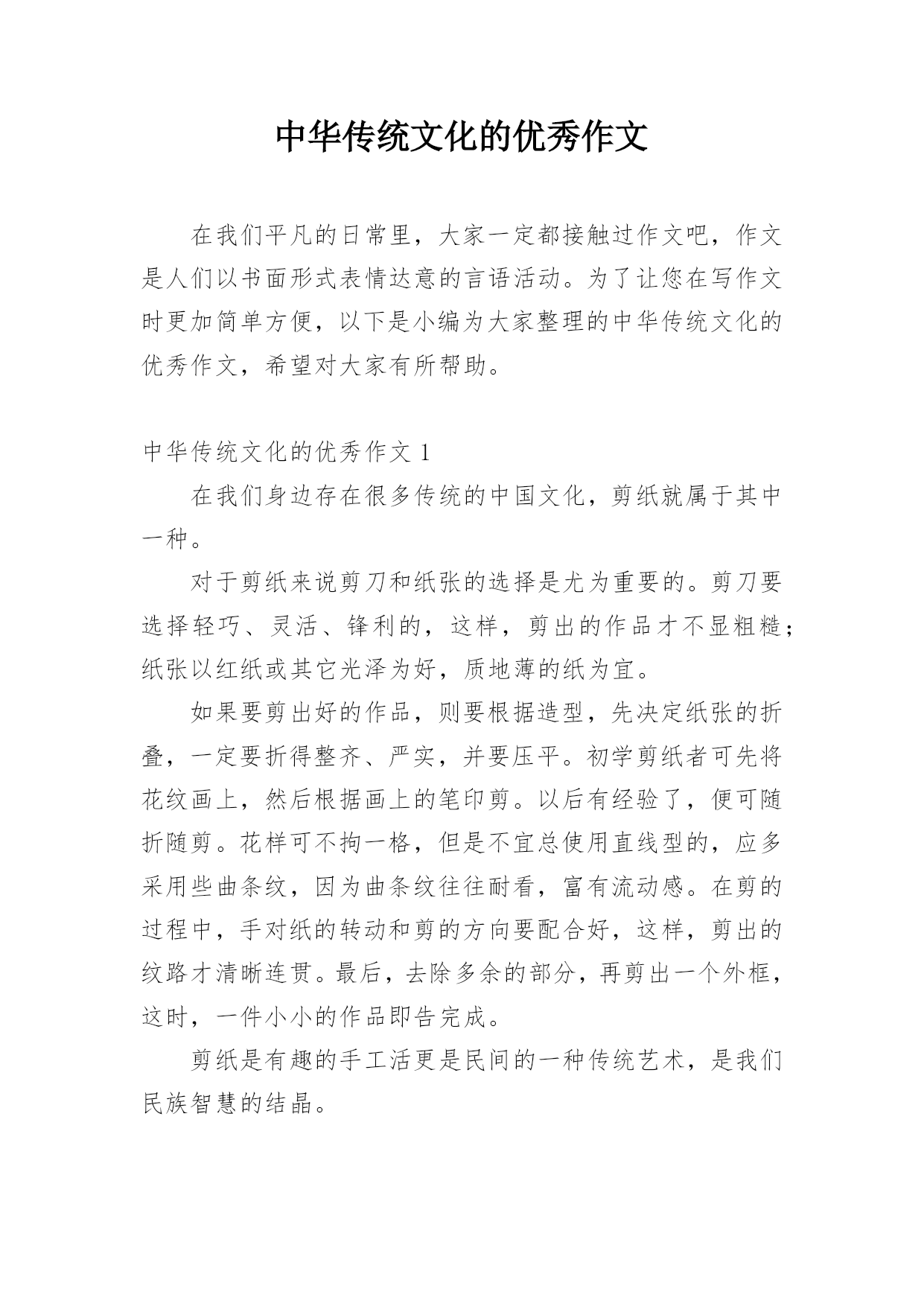 中华传统文化的优秀作文

在我们平凡的日常里，大家一定都接触过作文吧，作文是人们以书面形式表情达意的言语活动。为了让您在写作文时更加简单方便，以下是小编为大家整理的中华传统文化的优秀作文，希望对大家有所帮助。

中华传统文化的优秀作文 1

在我们身边存在很多传统的中国文化，剪纸就属于其中一种。

对于剪纸来说剪刀和纸张的选择是尤为重要的。剪刀要选择轻巧、灵活、锋利的，这样，剪出的作品才不显粗糙；纸张以红纸或其它光泽为好，质地薄的纸为宜。

如果要剪出好的作品，则要根据造型，先决定纸张的折叠，一定要折得整齐、严实，并要压平。初学剪纸者可先将花纹画上，然后根据画上的笔印剪。以后有经验了，便可随折随剪。花样可不拘一格，但是不宜总使用直线型的，应多采用些曲条纹，因为曲条纹往往耐看，富有流动感。在剪的过程中，手对纸的转动和剪的方向要配合好，这样，剪出的纹路才清晰连贯。最后，去除多余的部分，再剪出一个外框，这时，一件小小的作品即告完成。

剪纸是有趣的手工活更是民间的一种传统艺术，是我们民族智慧的结晶。